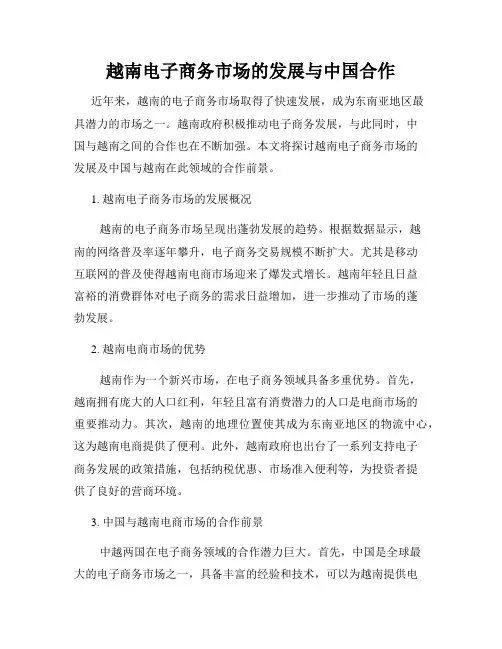 越南电子商务市场的发展与中国合作

近年来，越南的电子商务市场取得了快速发展，成为东南亚地区最具潜力的市场之一。越南政府积极推动电子商务发展，与此同时，中国与越南之间的合作也在不断加强。本文将探讨越南电子商务市场的发展及中国与越南在此领域的合作前景。

1. 越南电子商务市场的发展概况

越南的电子商务市场呈现出蓬勃发展的趋势。根据数据显示，越南的网络普及率逐年攀升，电子商务交易规模不断扩大。尤其是移动互联网的普及使得越南电商市场迎来了爆发式增长。越南年轻且日益富裕的消费群体对电子商务的需求日益增加，进一步推动了市场的蓬勃发展。

2. 越南电商市场的优势

越南作为一个新兴市场，在电子商务领域具备多重优势。首先，越南拥有庞大的人口红利，年轻且富有消费潜力的人口是电商市场的重要推动力。其次，越南的地理位置使其成为东南亚地区的物流中心，这为越南电商提供了便利。此外，越南政府也出台了一系列支持电子商务发展的政策措施，包括纳税优惠、市场准入便利等，为投资者提供了良好的营商环境。

3. 中国与越南电商市场的合作前景

中越两国在电子商务领域的合作潜力巨大。首先，中国是全球最大的电子商务市场之一，具备丰富的经验和技术，可以为越南提供电